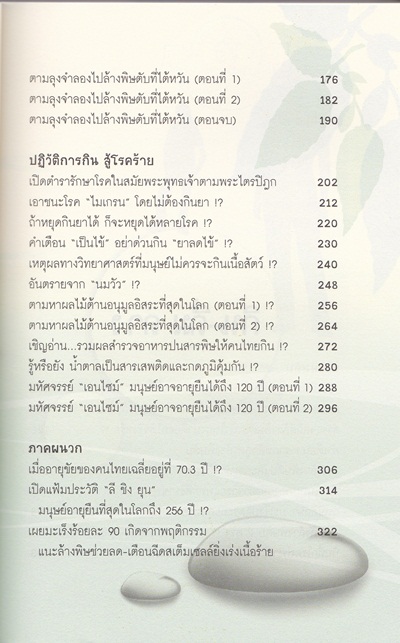 ตามลุงจำลองไปล้างพิษตับที่ไต้หวัน (ตอนที่ 1) 176
ตามลุงจำลองไปล้างพิษตับที่ไต้หวัน (ตอนที่ 2) 182
ตามลุงจำลองไปล้างพิษตับที่ไต้หวัน (ตอนจบ) 190

ปฏิวัติการกิน สู้โรคร้าย
เปิดตำรารักษาโรคในสมัยพระพุทธเจ้าตามพระไตรปิฎก 202
เอาชนะโรค "ไมเกรน" โดยไม่ต้องกินยา !? 212
ถ้าหยุดกินยาได้ ก็จะหยุดได้หลายโรค !? 220
คำเตือน "เป็นไข้" อย่าด่วนกิน "ยาลดไข้" !? 230
เหตุผลทางวิทยาศาสตร์ที่มนุษย์ไม่ควรจะกินเนื้อสัตว์ !? 240
อันตรายจาก "นมวัว" !? 248
ตามหาผลไม้ต้านอนุมูลอิสระที่สุดในโลก (ตอนที่ 1) !? 256
ตามหาผลไม้ต้านอนุมูลอิสระที่สุดในโลก (ตอนที่ 2) !? 264
เชิญอ่าน...รวมผลสำรวจอาหารปนสารพิษให้คนไทยกิน !? 272
รู้หรือยัง น้ำตาลเป็นสารเสพติดและกดภูมิคุ้มกัน !? 280
มหัศจรรย์ "เอนไซม์" มนุษย์อาจอายุยืนได้ถึง 120 ปี (ตอนที่ 1) 288
มหัศจรรย์ "เอนไซม์" มนุษย์อาจอายุยืนได้ถึง 120 ปี (ตอนที่ 2) 296

ภาคผนวก
เมื่ออายุขัยของคนไทยเฉลี่ยอยู่ที่ 70.3 ปี !? 306
เปิดแฟ้มประวัติ "ลี ชิง ยุน" 314
มนุษย์อายุยืนที่สุดในโลกถึง 256 ปี !?
เผยมะเร็งร้อยละ 90 เกิดจากพฤติกรรม 322
แนะล้างพิษช่วยลด-เตือนฉีดสเต็มเซลล์ยิ่งเร่งเนื้อร้าย